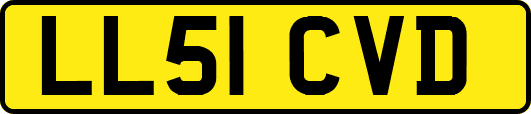 LL51 CVD